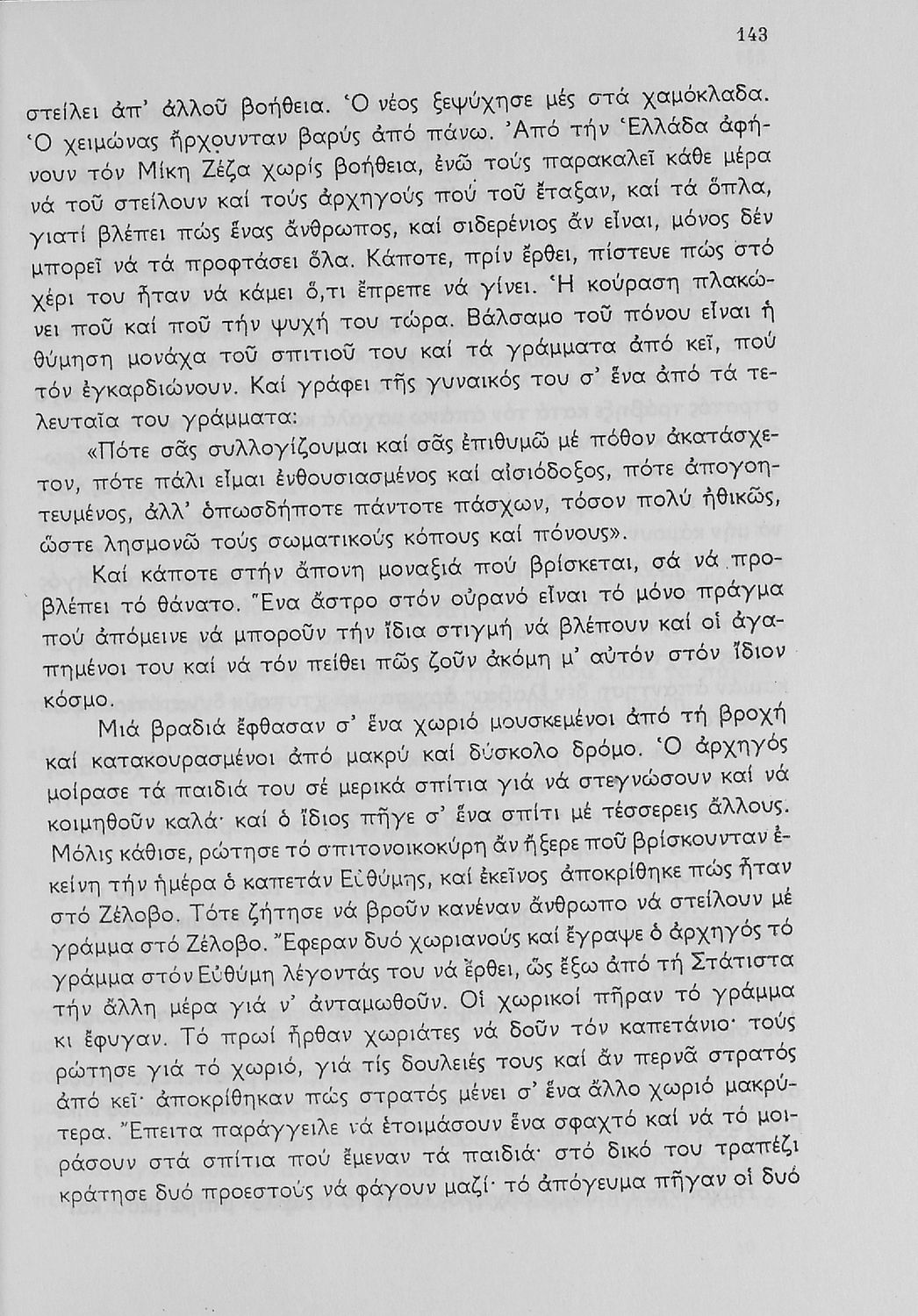 143

στείλει ἀπ' ἀλλοῦ βοήθεια. Ὁ νέος ξεψύχησε μές στά χαμόκλαδα. Ὁ χειμώνας ἤρχουνταν βαρύς ἀπό πάνω. Ἀπό τήν Ἑλλάδα ἀφήνουν τόν Μίκη Ζέζα χωρίς βοήθεια, ἐνῶ τούς παρακαλεῖ κάθε μέρα νά τοῦ στείλουν καί τούς ἀρχηγούς πού τοῦ ἔταξαν, καί τά ὅπλα, γιατί βλέπει πώς ἕνας ἄνθρωπος, καί σιδερένιος ἄν εἶναι, μόνος δέν μπορεῖ νά τά προφτάσει ὅλα. Κάποτε, πρίν ἔρθει, πίστευε πώς στό χέρι του ἦταν νά κάμει ὅ,τι ἔπρεπε νά γίνει. Ἡ κούραση πλακώνει ποῦ καί ποῦ τήν ψυχή του τώρα. Βάλσαμο τοῦ πόνου εἶναι ἡ θύμηση μονάχα τοῦ σπιτιοῦ του καί τά γράμματα ἀπό κεῖ, πού τόν ἐγκαρδιώνουν. Καί γράφει τῆς γυναικός του σ' ἕνα ἀπό τά τελευταῖα του γράμματα:

«Πότε σᾶς συλλογίζουμαι καί σᾶς ἐπιθυμῶ μέ πόθον ἀκατάσχετον, πότε πάλι εἶμαι ἐνθουσιασμένος καί αἰσιόδοξος, πότε ἀπογοητευμένος, ἀλλ' ὁπωσδήποτε πάντοτε πάσχων, τόσον πολύ ἠθικῶς, ὥστε λησμονῶ τούς σωματικούς κόπους καί πόνους».

Καί κάποτε στήν ἄπονη μοναξιά πού βρίσκεται, σά νά προβλέπει τό θάνατο. Ἕνα ἄστρο στόν οὐρανό εἶναι τό μόνο πράγμα πού ἀπόμεινε νά μποροῦν τήν ἴδια στιγμή νά βλέπουν καί οἱ ἀγαπημένοι του καί νά τόν πείθει πῶς ζοῦν ἀκόμη μ' αὐτόν στόν ἴδιον κόσμο.

Μιά βραδιά ἔφθασαν σ' ἕνα χωριό μουσκεμένοι ἀπό τή βροχή καί κατακουρασμένοι ἀπό μακρύ καί δύσκολο δρόμο. Ὁ ἀρχηγός μοίρασε τά παιδιά του σέ μερικά σπίτια γιά νά στεγνώσουν καί νά κοιμηθοῦν καλά· καί ὁ ἴδιος πῆγε σ' ἕνα σπίτι μέ τέσσερεις ἄλλους. Μόλις κάθισε, ρώτησε τό σπιτονοικοκύρη ἄν ἤξερε ποῦ βρίσκουνταν ἐκείνη τήν ἡμέρα ὁ καπετάν Εὐθύμης, καί ἐκεῖνος ἀποκρίθηκε πώς ἦταν στό Ζέλοβο. Τότε ζήτησε νά βροῦν κανέναν ἄνθρωπο νά στείλουν μέ γράμμα στό Ζέλοβο. Ἔφεραν δυό χωριανούς καί ἔγραψε ὁ ἀρχηγός τό γράμμα στόν Εὐθύμη λέγοντάς του νά ἔρθει, ὥς ἔξω ἀπό τή Στάτιστα τήν ἄλλη μέρα γιά ν' ἀνταμωθοῦν. Οἱ χωρικοί πῆραν τό γράμμα κι ἔφυγαν. Τό πρωί ἦρθαν χωριάτες νά δοῦν τόν καπετάνιο· τούς ρώτησε γιά τό χωριό, γιά τίς δουλειές τους καί ἄν περνᾶ στρατός ἀπό κεῖ· ἀποκρίθηκαν πώς στρατός μένει σ' ἕνα ἄλλο χωριό μακρύτερα. Ἔπειτα παράγγειλε νά ἑτοιμάσουν ἕνα σφαχτό καί νά τό μοιράσουν στά σπίτια πού ἔμεναν τά παιδιά· στό δικό του τραπέζι κράτησε δυό προεστούς νά φάγουν μαζί· τό ἀπόγευμα πῆγαν οἱ δυό